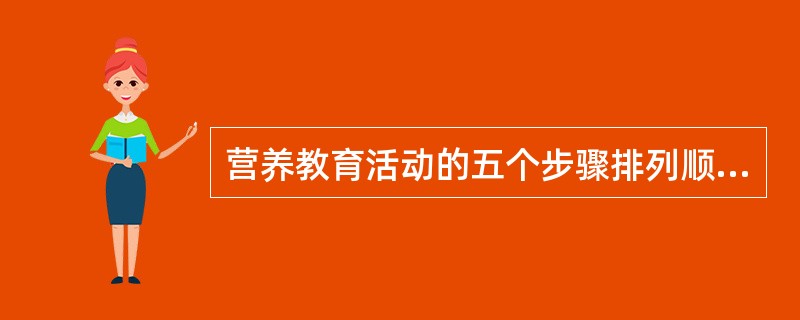 营养教育活动的五个步骤排列顺...